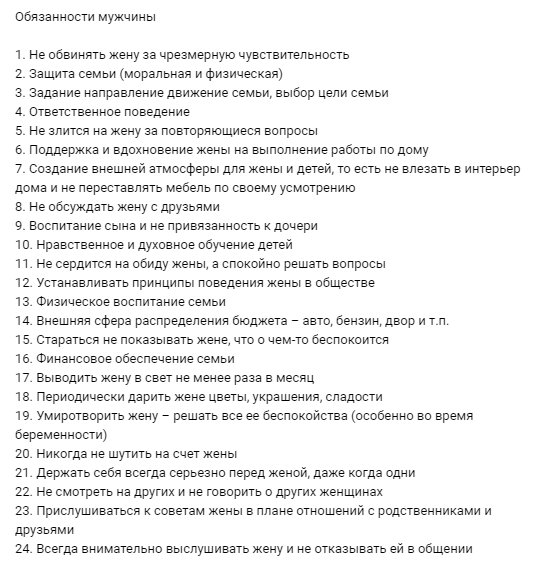 Обязанности мужчины

1. Не обвинять жену за чрезмерную чувствительность
2. Защита семьи (моральная и физическая)
3. Задание направление движение семьи, выбор цели семьи
4. Ответственное поведение
5. Не злится на жену за повторяющиеся вопросы
6. Поддержка и вдохновение жены на выполнение работы по дому
7. Создание внешней атмосферы для жены и детей, то есть не влезать в интерьер дома и не переставлять мебель по своему усмотрению
8. Не обсуждать жену с друзьями
9. Воспитание сына и не привязанность к дочери
10. Нравственное и духовное обучение детей
11. Не сердится на обиду жены, а спокойно решать вопросы
12. Устанавливать принципы поведения жены в обществе
13. Физическое воспитание семьи
14. Внешняя сфера распределения бюджета – авто, бензин, двор и т.п.
15. Стараться не показывать жене, что о чем-то беспокоится
16. Финансовое обеспечение семьи
17. Выводить жену в свет не менее раза в месяц
18. Периодически дарить жене цветы, украшения, сладости
19. Умиротворить жену – решать все ее беспокойства (особенно во время беременности)
20. Никогда не шутить на счет жены
21. Держать себя всегда серьезно перед женой, даже когда одни
22. Не смотреть на других и не говорить о других женщинах
23. Прислушиваться к советам жены в плане отношений с родственниками и друзьями
24. Всегда внимательно выслушивать жену и не отказывать ей в общении